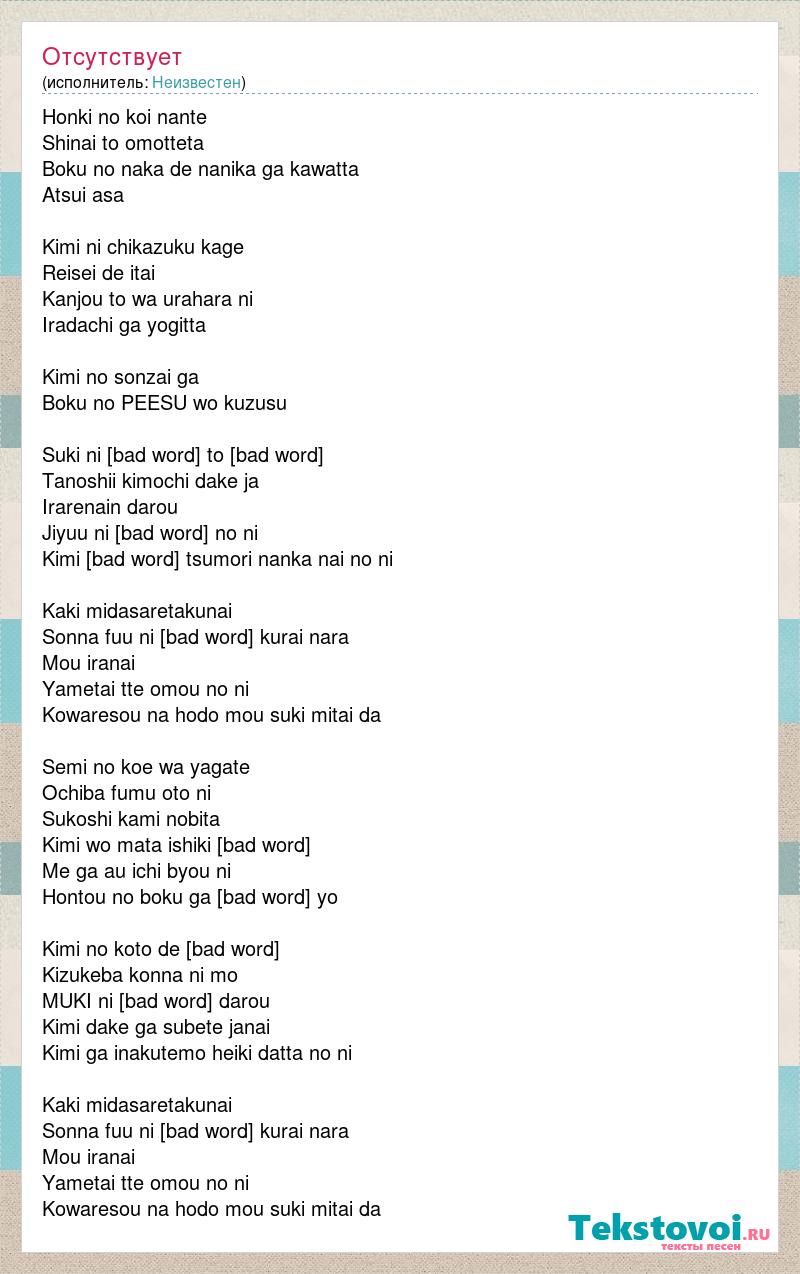 Отсутствует
(исполнитель: Неизвестен)

Honki no koi nante
Shinai to omotteta
Boku no naka de nanika ga kawatta
Atsui asa

Kimi ni chikazuku kage
Reisei de itai
Kanjou to wa urahara ni
Iradachi ga yogitta

Kimi no sonzai ga
Boku no PEESU wo kuzusu

Suki ni [bad word] to [bad word]
Tanoshii kimochi dake ja
Irarenain darou
Jiyuu ni [bad word] no ni
Kimi [bad word] tsumori nanka nai no ni

Kaki midasaretakunai
Sonna fuu ni [bad word] kurai nara
Mou iranai
Yametai tte omou no ni
Kowaresou na hodo mou suki mitai da

Semi no koe wa yagate
Ochiba fumu oto ni
Sukoshi kami nobita
Kimi wo mata ishiki [bad word]
Me ga au ichi byou ni
Hontou no boku ga [bad word] yo

Kimi no koto de [bad word]
Kizukeba konna ni mo
MUKI ni [bad word] darou
Kimi dake ga subete janai
Kimi ga inakutemo heiki datta no ni

Kaki midasaretakunai
Sonna fuu ni [bad word] kurai nara
Mou iranai
Yametai tte omou no ni
Kowaresou na hodo mou suki mitai da

Tekstovoi.ru
тексты песен